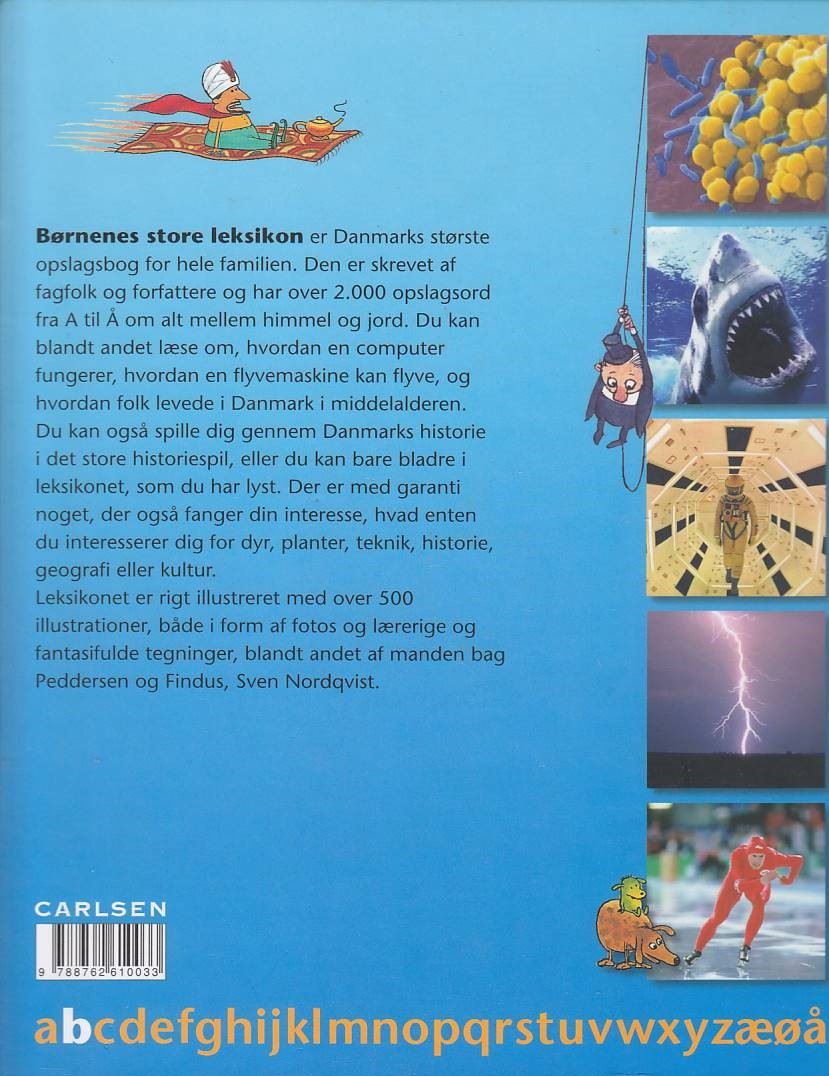 Børnenes store leksikon er Danmarks største opslagsbog for hele familien. Den er skrevet af fagfolk og forfattere og har over 2.000 opslagsord fra A til Å om alt mellem himmel og jord. Du kan blandt andet læse om, hvordan en computer fungerer, hvordan en flyvemaskine kan flyve, og hvordan folk levede i Danmark i middelalderen. Du kan også spille dig gennem Danmarks historie i det store historiespil, eller du kan bare bladre i leksikonet, som du har lyst. Der er med garanti noget, der også fanger din interesse, hvad enten du interesserer dig for dyr, planter, teknik, historie, geografi eller kultur.

Leksikonet er rigt illustreret med over 500 illustrationer, både i form af fotos og lærerige og fantasifulde tegninger, blandt andet af manden bag Peddersen og Findus, Sven Nordqvist.

CARLSEN

9 788762 610033

abcdefghijklmnopqrstuvwxyzæøå